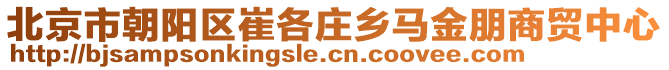 北京市朝阳区崔各庄乡马金朋商贸中心
http://bjsampsonkingsle.cn.coovee.com